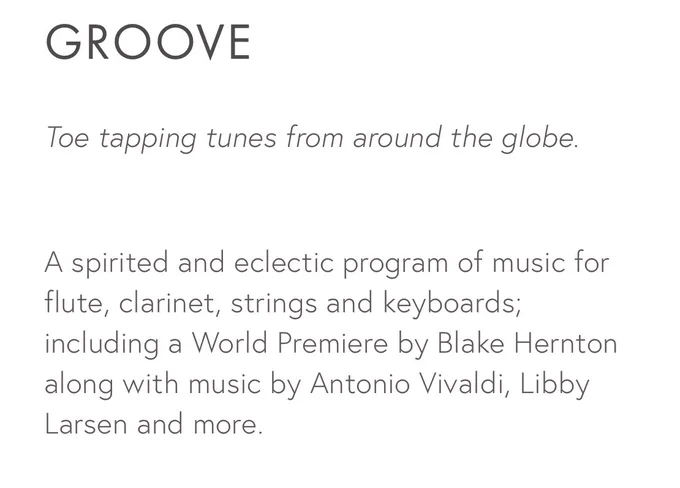 GROOVE

Toe tapping tunes from around the globe.

A spirited and eclectic program of music for flute, clarinet, strings and keyboards; including a World Premiere by Blake Hernton along with music by Antonio Vivaldi, Libby Larsen and more.